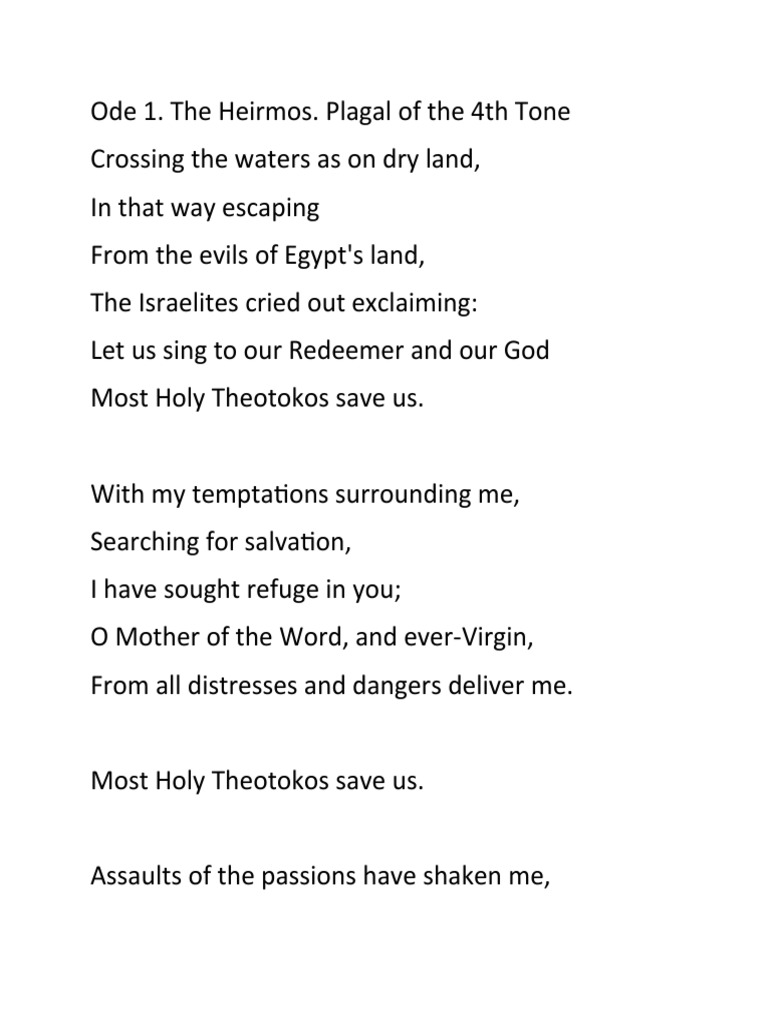 Ode 1. The Heirmos. Plagal of the 4th Tone
Crossing the waters as on dry land,
In that way escaping
From the evils of Egypt's land,
The Israelites cried out exclaiming:
Let us sing to our Redeemer and our God
Most Holy Theotokos save us.

With my temptations surrounding me,
Searching for salvation,
I have sought refuge in you;
O Mother of the Word, and ever-Virgin,
From all distresses and dangers deliver me.

Most Holy Theotokos save us.

Assaults of the passions have shaken me,